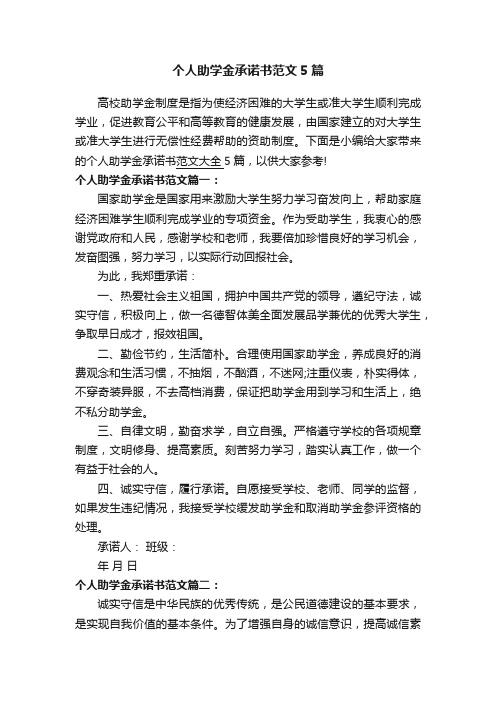 个人助学金承诺书范文5篇

高校助学金制度是指为使经济困难的大学生或准大学生顺利完成学业，促进教育公平和高等教育的健康发展，由国家建立的对大学生或准大学生进行无偿性经费帮助的资助制度。下面是小编给大家带来的个人助学金承诺书范文大全5篇，以供大家参考!

个人助学金承诺书范文篇一：

国家助学金是国家用来激励大学生努力学习奋发向上，帮助家庭经济困难学生顺利完成学业的专项资金。作为受助学生，我衷心的感谢党政府和人民，感谢学校和老师，我要倍加珍惜良好的学习机会，发奋图强，努力学习，以实际行动回报社会。

为此，我郑重承诺：

一、热爱社会主义祖国，拥护中国共产党的领导，遵纪守法，诚实守信，积极向上，做一名德智体美全面发展品学兼优的优秀大学生，争取早日成才，报效祖国。

二、勤俭节约，生活简朴。合理使用国家助学金，养成良好的消费观念和生活习惯，不抽烟，不酗酒，不迷网;注重仪表，朴实得体，不穿奇装异服，不去高档消费，保证把助学金用到学习和生活上，绝不私分助学金。

三、自律文明，勤奋求学，自立自强。严格遵守学校的各项规章制度，文明修身、提高素质。刻苦努力学习，踏实认真工作，做一个有益于社会的人。

四、诚实守信，履行承诺。自愿接受学校、老师、同学的监督，如果发生违纪情况，我接受学校缓发助学金和取消助学金参评资格的处理。

承诺人： 班级：

年 月 日

个人助学金承诺书范文篇二：

诚实守信是中华民族的优秀传统，是公民道德建设的基本要求，是实现自我价值的基本条件。为了增强自身的诚信意识，提高诚信素